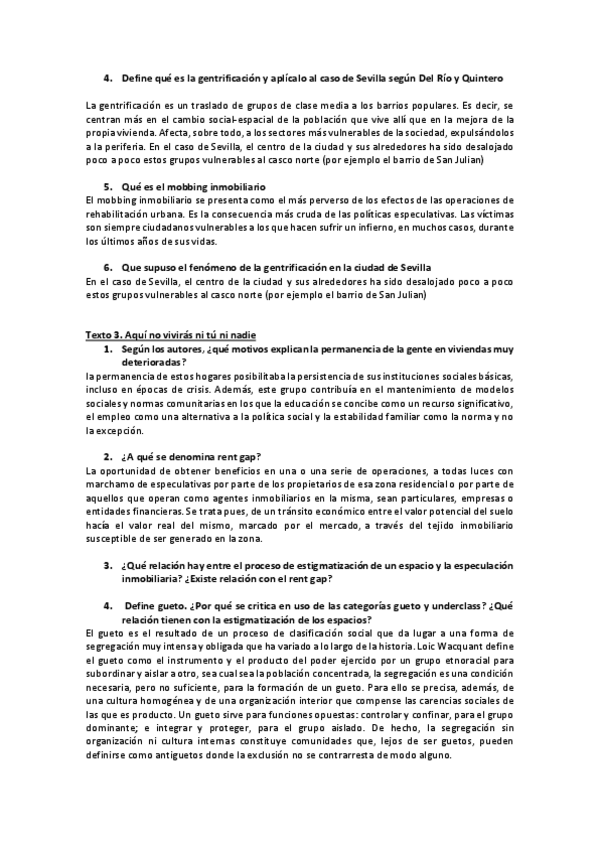 4. Define qué es la gentrificación y aplícalo al caso de Sevilla según Del Río y Quintero

La gentrificación es un traslado de grupos de clase media a los barrios populares. Es decir, se centran más en el cambio social-espacial de la población que vive allí que en la mejora de la propia vivienda. Afecta, sobre todo, a los sectores más vulnerables de la sociedad, expulsándolos a la periferia. En el caso de Sevilla, el centro de la ciudad y sus alrededores ha sido desalojado poco a poco estos grupos vulnerables al casco norte (por ejemplo el barrio de San Julian)

5. Qué es el mobbing inmobiliario

El mobbing inmobiliario se presenta como el más perverso de los efectos de las operaciones de rehabilitación urbana. Es la consecuencia más cruda de las políticas especulativas. Las víctimas son siempre ciudadanos vulnerables a los que hacen sufrir un infierno, en muchos casos, durante los últimos años de sus vidas.

6. Que supuso el fenómeno de la gentrificación en la ciudad de Sevilla

En el caso de Sevilla, el centro de la ciudad y sus alrededores ha sido desalojado poco a poco estos grupos vulnerables al casco norte (por ejemplo el barrio de San Julian)

Texto 3. Aquí no vivirás ni tú ni nadie

1. Según los autores, ¿qué motivos explican la permanencia de la gente en viviendas muy deterioradas?

la permanencia de estos hogares posibilitaba la persistencia de sus instituciones sociales básicas, incluso en épocas de crisis. Además, este grupo contribuía en el mantenimiento de modelos sociales y normas comunitarias en los que la educación se concibe como un recurso significativo, el empleo como una alternativa a la política social y la estabilidad familiar como la norma y no la excepción.

2. ¿A qué se denomina rent gap?

La oportunidad de obtener beneficios en una o una serie de operaciones, a todas luces con marchamo de especulativas por parte de los propietarios de esa zona residencial o por parte de aquellos que operan como agentes inmobiliarios en la misma, sean particulares, empresas o entidades financieras. Se trata pues, de un tránsito económico entre el valor potencial del suelo hacía el valor real del mismo, marcado por el mercado, a través del tejido inmobiliario susceptible de ser generado en la zona.

3. ¿Qué relación hay entre el proceso de estigmatización de un espacio y la especulación inmobiliaria? ¿Existe relación con el rent gap?

4. Define gueto. ¿Por qué se critica en uso de las categorías gueto y underclass? ¿Qué relación tienen con la estigmatización de los espacios?

El gueto es el resultado de un proceso de clasificación social que da lugar a una forma de segregación muy intensa y obligada que ha variado a lo largo de la historia. Loïc Wacquant define el gueto como el instrumento y el producto del poder ejercido por un grupo etnoracial para subordinar y aislar a otro, sea cual sea la población concentrada, la segregación es una condición necesaria, pero no suficiente, para la formación de un gueto. Para ello se precisa, además, de una cultura homogénea y de una organización interior que compense las carencias sociales de las que es producto. Un gueto sirve para funciones opuestas: controlar y confinar, para el grupo dominante; e integrar y proteger, para el grupo aislado. De hecho, la segregación sin organización ni cultura internas constituye comunidades que, lejos de ser guetos, pueden definirse como antiguetos donde la exclusión no se contrarresta de modo alguno.